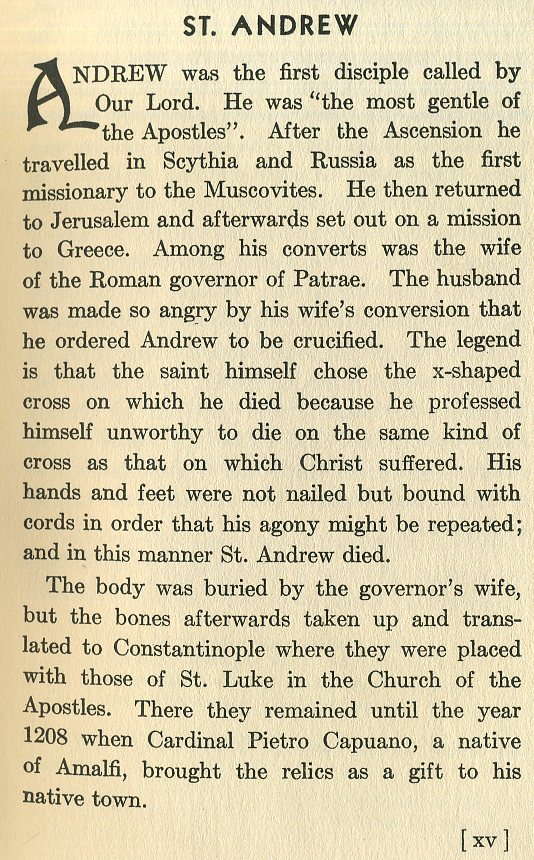 ST. ANDREW

ANDREW was the first disciple called by Our Lord. He was "the most gentle of the Apostles". After the Ascension he travelled in Scythia and Russia as the first missionary to the Muscovites. He then returned to Jerusalem and afterwards set out on a mission to Greece. Among his converts was the wife of the Roman governor of Patrae. The husband was made so angry by his wife's conversion that he ordered Andrew to be crucified. The legend is that the saint himself chose the x-shaped cross on which he died because he professed himself unworthy to die on the same kind of cross as that on which Christ suffered. His hands and feet were not nailed but bound with cords in order that his agony might be repeated; and in this manner St. Andrew died.

The body was buried by the governor's wife, but the bones afterwards taken up and translated to Constantinople where they were placed with those of St. Luke in the Church of the Apostles. There they remained until the year 1208 when Cardinal Pietro Capuano, a native of Amalfi, brought the relics as a gift to his native town.

[ xv ]